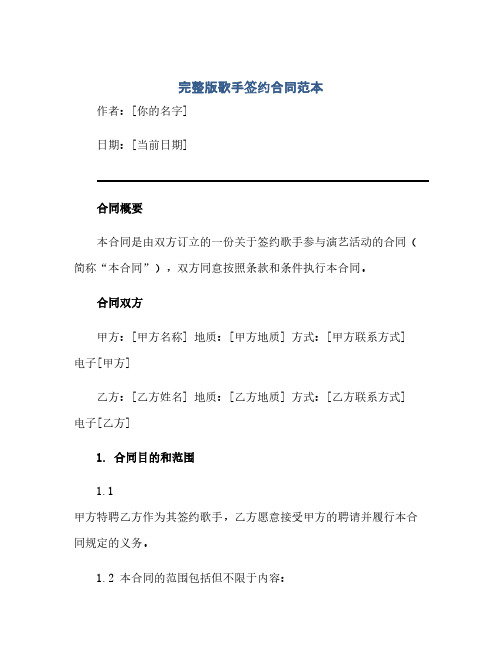 完整版歌手签约合同范本

作者：[你的名字]

日期：[当前日期]

合同概要

本合同是由双方订立的一份关于签约歌手参与演艺活动的合同（简称“本合同”），双方同意按照条款和条件执行本合同。

合同双方

甲方：[甲方名称] 地质：[甲方地质] 方式：[甲方联系方式] 电子[甲方]

乙方：[乙方姓名] 地质：[乙方地质] 方式：[乙方联系方式] 电子[乙方]

1. 合同目的和范围

1.1
甲方特聘乙方作为其签约歌手，乙方愿意接受甲方的聘请并履行本合同规定的义务。

1.2 本合同的范围包括但不限于内容：